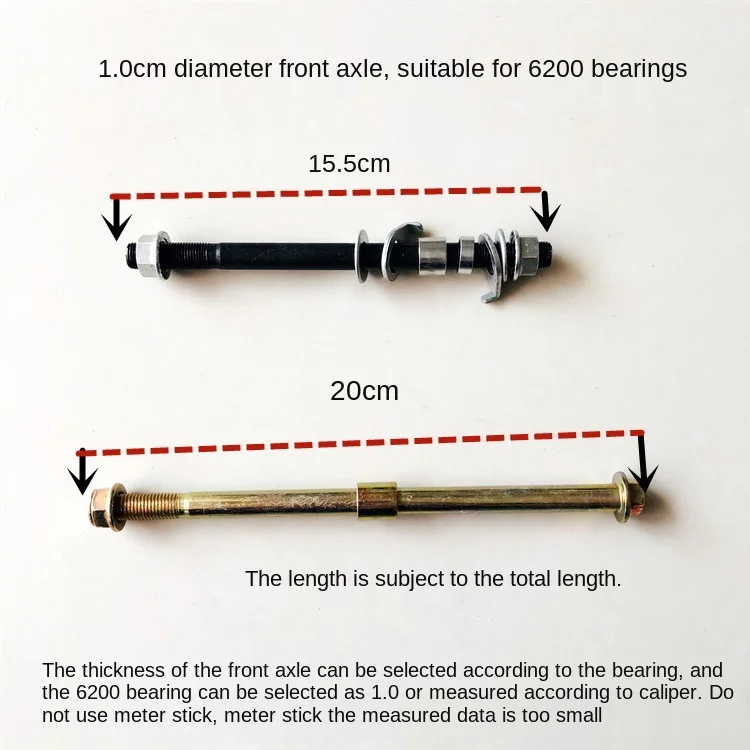 1.0cm diameter front axle, suitable for 6200 bearings

15.5cm

20cm

The length is subject to the total length.

The thickness of the front axle can be selected according to the bearing, and the 6200 bearing can be selected as 1.0 or measured according to caliper. Do not use meter stick, meter stick the measured data is too small